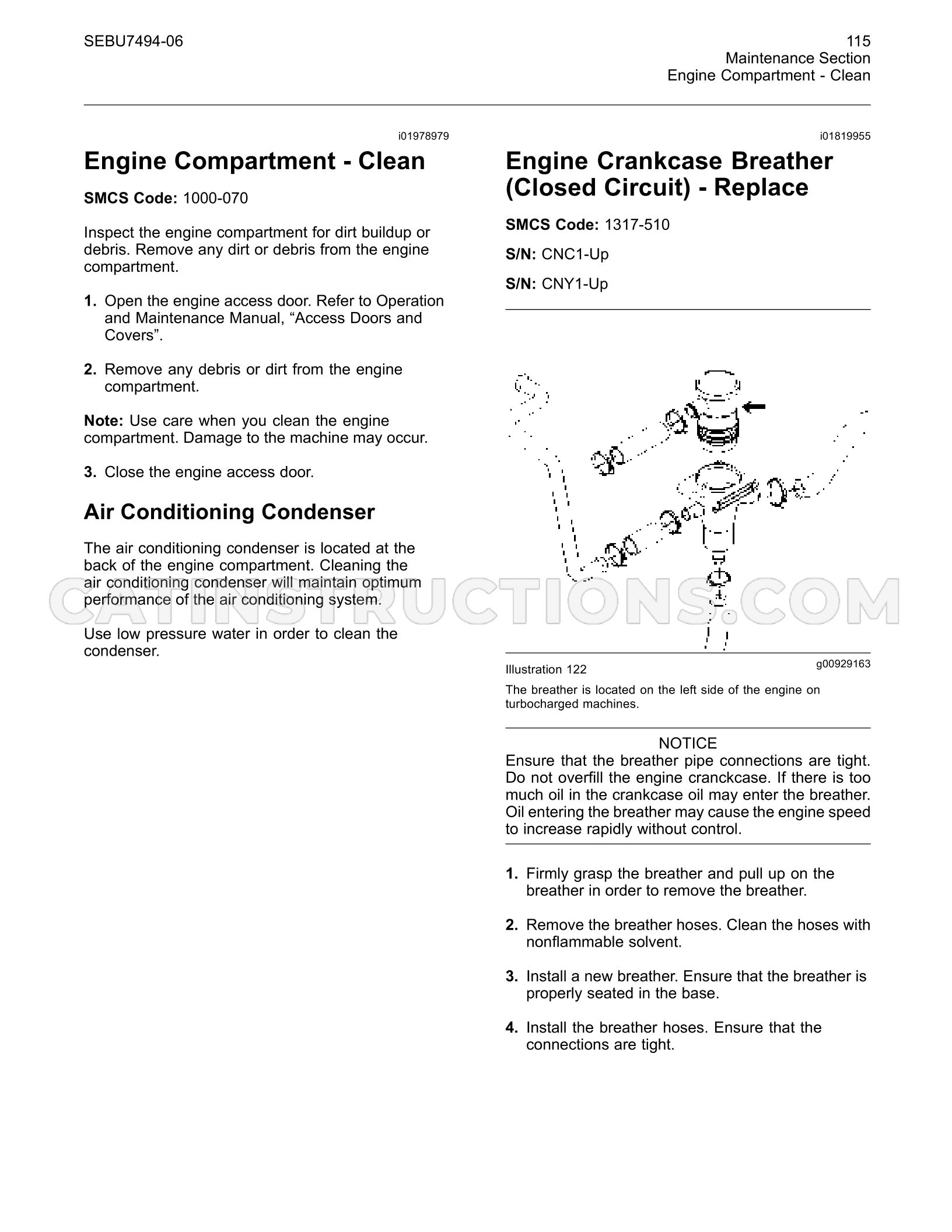 SEBU7494-06

115
Maintenance Section
Engine Compartment - Clean

i01978979

Engine Compartment - Clean

SMCS Code: 1000-070

Inspect the engine compartment for dirt buildup or debris. Remove any dirt or debris from the engine compartment.

1. Open the engine access door. Refer to Operation and Maintenance Manual, "Access Doors and Covers".

2. Remove any debris or dirt from the engine compartment.

Note: Use care when you clean the engine compartment. Damage to the machine may occur.

3. Close the engine access door.

Air Conditioning Condenser

The air conditioning condenser is located at the back of the engine compartment. Cleaning the air conditioning condenser will maintain optimum performance of the air conditioning system.

Use low pressure water in order to clean the condenser.

i01819955

Engine Crankcase Breather (Closed Circuit) - Replace

SMCS Code: 1317-510

S/N: CNC1-Up

S/N: CNY1-Up

Illustration 122

g00929163

The breather is located on the left side of the engine on turbocharged machines.

NOTICE
Ensure that the breather pipe connections are tight. Do not overfill the engine cranckcase. If there is too much oil in the crankcase oil may enter the breather. Oil entering the breather may cause the engine speed to increase rapidly without control.

1. Firmly grasp the breather and pull up on the breather in order to remove the breather.

2. Remove the breather hoses. Clean the hoses with nonflammable solvent.

3. Install a new breather. Ensure that the breather is properly seated in the base.

4. Install the breather hoses. Ensure that the connections are tight.

CATINSTRUCTIONS.COM